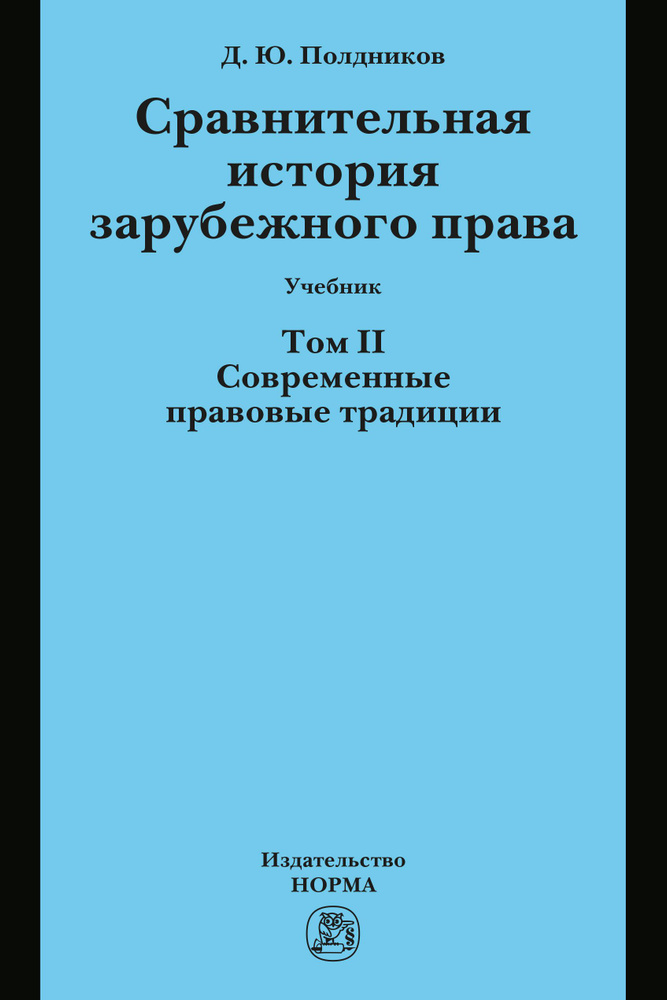 Д. Ю. Полдников

Сравнительная история зарубежного права

Учебник

Том II
Современные правовые традиции

Издательство
НОРМА